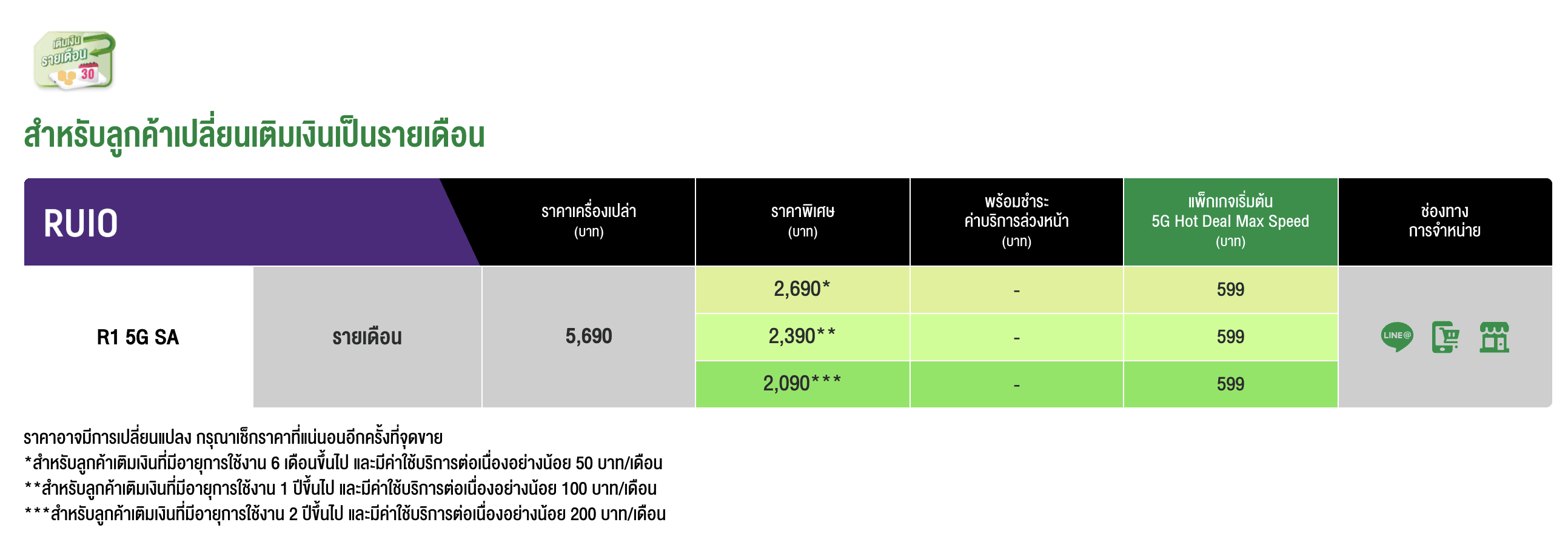 เติมเงิน รายเดือน 30

สำหรับลูกค้าเปลี่ยนเติมเงินเป็นรายเดือน

| RUIO | | ราคาเครื่องเปล่า (บาท) | ราคาพิเศษ (บาท) | พร้อมชำระ ค่าบริการล่วงหน้า (บาท) | แพ็กเกจเริ่มต้น 5G Hot Deal Max Speed (บาท) | ช่องทาง การจำหน่าย |
|---|---|---|---|---|---|---|
| R1 5G SA | รายเดือน | 5,690 | 2,690* | - | 599 | LINE@ |
| | | | 2,390** | - | 599 | |
| | | | 2,090*** | - | 599 | |

ราคาอาจมีการเปลี่ยนแปลง กรุณาเช็กราคาที่แน่นอนอีกครั้งที่จุดขาย
*สำหรับลูกค้าเติมเงินที่มีอายุการใช้งาน 6 เดือนขึ้นไป และมีค่าใช้บริการต่อเนื่องอย่างน้อย 50 บาท/เดือน
**สำหรับลูกค้าเติมเงินที่มีอายุการใช้งาน 1 ปีขึ้นไป และมีค่าใช้บริการต่อเนื่องอย่างน้อย 100 บาท/เดือน
***สำหรับลูกค้าเติมเงินที่มีอายุการใช้งาน 2 ปีขึ้นไป และมีค่าใช้บริการต่อเนื่องอย่างน้อย 200 บาท/เดือน